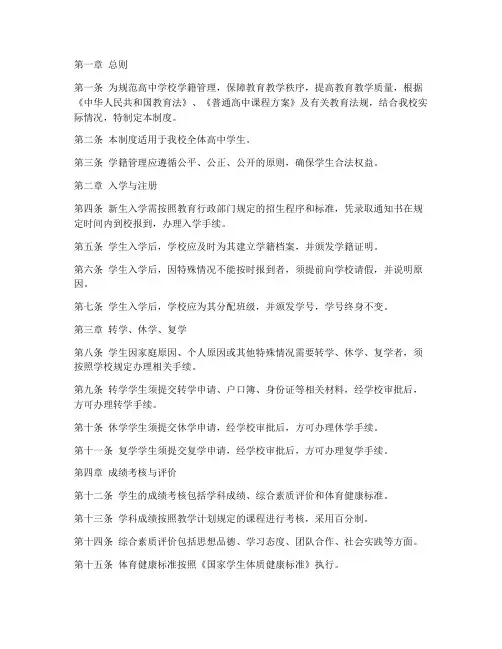 第一章 总则

第一条 为规范高中学校学籍管理，保障教育教学秩序，提高教育教学质量，根据《中华人民共和国教育法》、《普通高中课程方案》及有关教育法规，结合我校实际情况，特制定本制度。

第二条 本制度适用于我校全体高中学生。

第三条 学籍管理应遵循公平、公正、公开的原则，确保学生合法权益。

第二章 入学与注册

第四条 新生入学需按照教育行政部门规定的招生程序和标准，凭录取通知书在规定时间内到校报到，办理入学手续。

第五条 学生入学后，学校应及时为其建立学籍档案，并颁发学籍证明。

第六条 学生入学后，因特殊情况不能按时报到者，须提前向学校请假，并说明原因。

第七条 学生入学后，学校应为其分配班级，并颁发学号，学号终身不变。

第三章 转学、休学、复学

第八条 学生因家庭原因、个人原因或其他特殊情况需要转学、休学、复学者，须按照学校规定办理相关手续。

第九条 转学学生须提交转学申请、户口簿、身份证等相关材料，经学校审批后，方可办理转学手续。

第十条 休学学生须提交休学申请，经学校审批后，方可办理休学手续。

第十一条 复学学生须提交复学申请，经学校审批后，方可办理复学手续。

第四章 成绩考核与评价

第十二条 学生的成绩考核包括学科成绩、综合素质评价和体育健康标准。

第十三条 学科成绩按照教学计划规定的课程进行考核，采用百分制。

第十四条 综合素质评价包括思想品德、学习态度、团队合作、社会实践等方面。

第十五条 体育健康标准按照《国家学生体质健康标准》执行。